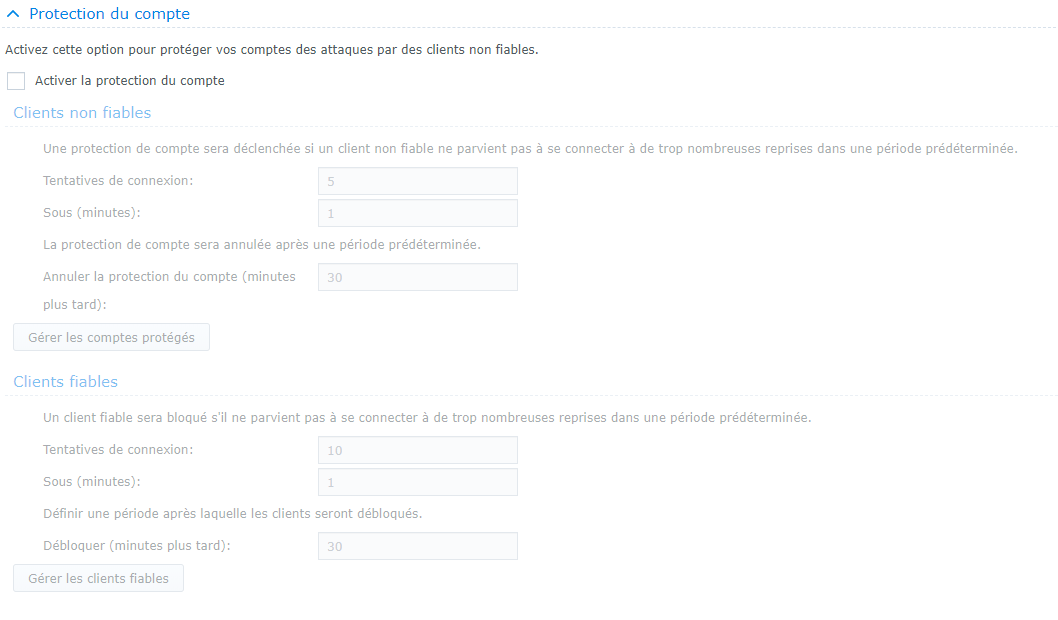 Protection du compte

Activez cette option pour protéger vos comptes des attaques par des clients non fiables.

Activer la protection du compte

Clients non fiables

Une protection de compte sera déclenchée si un client non fiable ne parvient pas à se connecter à de trop nombreuses reprises dans une période prédéterminée.

Tentatives de connexion: 5

Sous (minutes): 1

La protection de compte sera annulée après une période prédéterminée.

Annuler la protection du compte (minutes plus tard): 30

Gérer les comptes protégés

Clients fiables

Un client fiable sera bloqué s'il ne parvient pas à se connecter à de trop nombreuses reprises dans une période prédéterminée.

Tentatives de connexion: 10

Sous (minutes): 1

Définir une période après laquelle les clients seront débloqués.

Débloquer (minutes plus tard): 30

Gérer les clients fiables